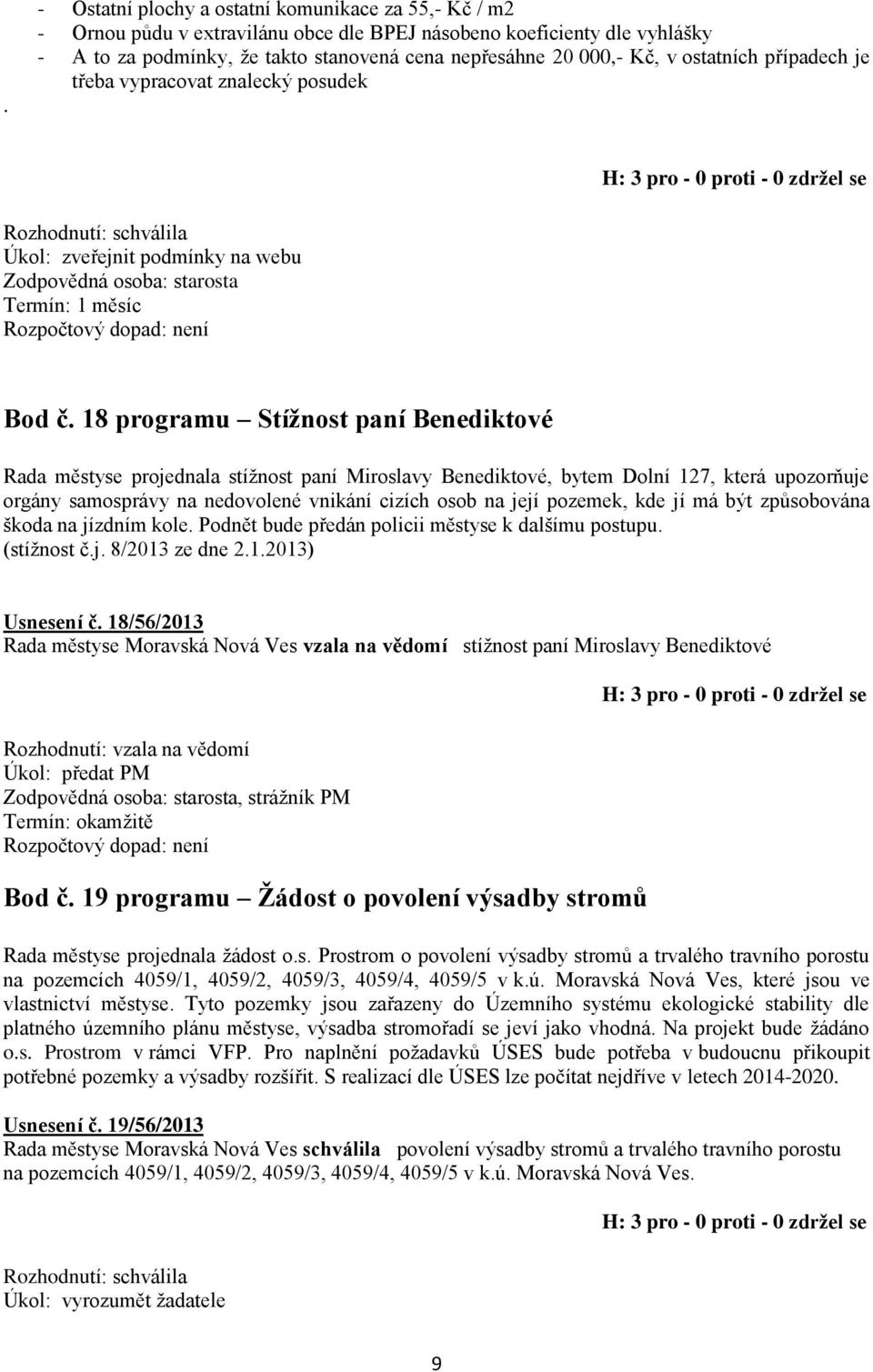 - Ostatní plochy a ostatní komunikace za 55,- Kč / m2
- Ornou půdu v extravilánu obce dle BPEJ násobeno koeficienty dle vyhlášky
- A to za podmínky, že takto stanovená cena nepřesáhne 20 000,- Kč, v ostatních případech je třeba vypracovat znalecký posudek
.

H: 3 pro - 0 proti - 0 zdržel se

Rozhodnutí: schválila
Úkol: zveřejnit podmínky na webu
Zodpovědná osoba: starosta
Termín: 1 měsíc
Rozpočtový dopad: není

Bod č. 18 programu – Stížnost paní Benediktové

Rada městyse projednala stížnost paní Miroslavy Benediktové, bytem Dolní 127, která upozorňuje orgány samosprávy na nedovolené vnikání cizích osob na její pozemek, kde jí má být způsobována škoda na jízdním kole. Podnět bude předán policii městyse k dalšímu postupu.
(stížnost č.j. 8/2013 ze dne 2.1.2013)

Usnesení č. 18/56/2013
Rada městyse Moravská Nová Ves vzala na vědomí stížnost paní Miroslavy Benediktové

H: 3 pro - 0 proti - 0 zdržel se

Rozhodnutí: vzala na vědomí
Úkol: předat PM
Zodpovědná osoba: starosta, strážník PM
Termín: okamžitě
Rozpočtový dopad: není

Bod č. 19 programu – Žádost o povolení výsadby stromů

Rada městyse projednala žádost o.s. Prostrom o povolení výsadby stromů a trvalého travního porostu na pozemcích 4059/1, 4059/2, 4059/3, 4059/4, 4059/5 v k.ú. Moravská Nová Ves, které jsou ve vlastnictví městyse. Tyto pozemky jsou zařazeny do Územního systému ekologické stability dle platného územního plánu městyse, výsadba stromořadí se jeví jako vhodná. Na projekt bude žádáno o.s. Prostrom v rámci VFP. Pro naplnění požadavků ÚSES bude potřeba v budoucnu přikoupit potřebné pozemky a výsadby rozšířit. S realizací dle ÚSES lze počítat nejdříve v letech 2014-2020.

Usnesení č. 19/56/2013
Rada městyse Moravská Nová Ves schválila povolení výsadby stromů a trvalého travního porostu na pozemcích 4059/1, 4059/2, 4059/3, 4059/4, 4059/5 v k.ú. Moravská Nová Ves.

H: 3 pro - 0 proti - 0 zdržel se

Rozhodnutí: schválila
Úkol: vyrozumět žadatele

9